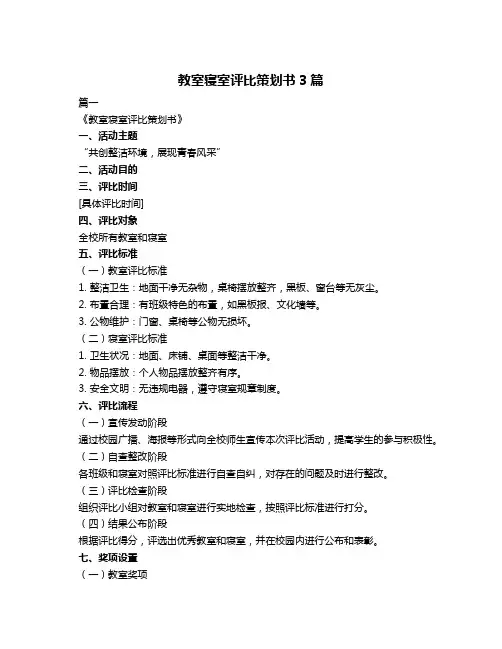 教室寝室评比策划书 3 篇

篇一

《教室寝室评比策划书》

一、活动主题

“共创整洁环境，展现青春风采”

二、活动目的

三、评比时间

[具体评比时间]

四、评比对象

全校所有教室和寝室

五、评比标准

（一）教室评比标准

1. 整洁卫生：地面干净无杂物，桌椅摆放整齐，黑板、窗台等无灰尘。

2. 布置合理：有班级特色的布置，如黑板报、文化墙等。

3. 公物维护：门窗、桌椅等公物无损坏。

（二）寝室评比标准

1. 卫生状况：地面、床铺、桌面等整洁干净。

2. 物品摆放：个人物品摆放整齐有序。

3. 安全文明：无违规电器，遵守寝室规章制度。

六、评比流程

（一）宣传发动阶段

通过校园广播、海报等形式向全校师生宣传本次评比活动，提高学生的参与积极性。

（二）自查整改阶段

各班级和寝室对照评比标准进行自查自纠，对存在的问题及时进行整改。

（三）评比检查阶段

组织评比小组对教室和寝室进行实地检查，按照评比标准进行打分。

（四）结果公布阶段

根据评比得分，评选出优秀教室和寝室，并在校园内进行公布和表彰。

七、奖项设置

（一）教室奖项